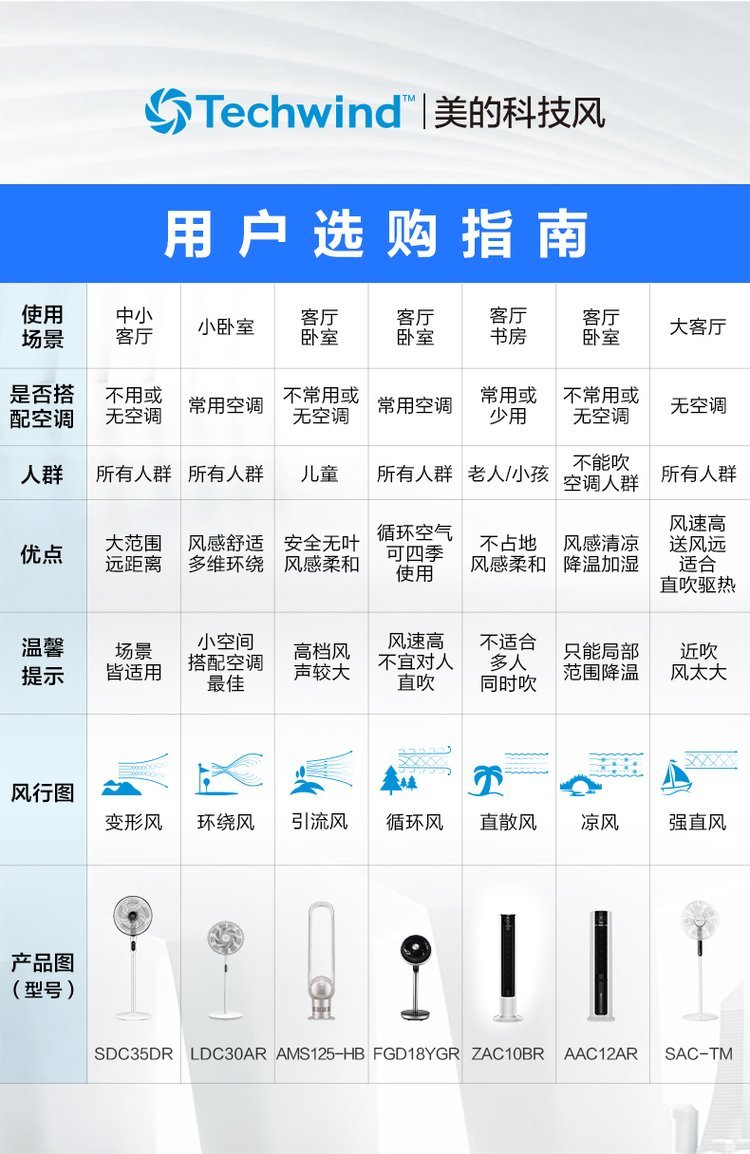 Techwind™ | 美的科技风

用户选购指南

| 使用场景 | 中小客厅 | 小卧室 | 客厅卧室 | 客厅卧室 | 客厅书房 | 客厅卧室 | 大客厅 |
|---|---|---|---|---|---|---|---|
| 是否搭配空调 | 不用或无空调 | 常用空调 | 不常用或无空调 | 常用空调 | 常用或少用 | 不常用或无空调 | 无空调 |
| 人群 | 所有人群 | 所有人群 | 儿童 | 所有人群 | 老人/小孩 | 不能吹空调人群 | 所有人群 |
| 优点 | 大范围远距离 | 风感舒适多维环绕 | 安全无叶风感柔和 | 循环空气可四季使用 | 不占地风感柔和 | 风感清凉降温加湿 | 风速高送风远适合直吹驱热 |
| 温馨提示 | 场景皆适用 | 小空间搭配空调最佳 | 高档风声较大 | 风速高不宜对人直吹 | 不适合多人同时吹 | 只能局部范围降温 | 近吹风太大 |
| 风行图 | 变形风 | 环绕风 | 引流风 | 循环风 | 直散风 | 凉风 | 强直风 |
| 产品图（型号） | SDC35DR | LDC30AR | AMS125-HB | FGD18YGR | ZAC10BR | AAC12AR | SAC-TM |